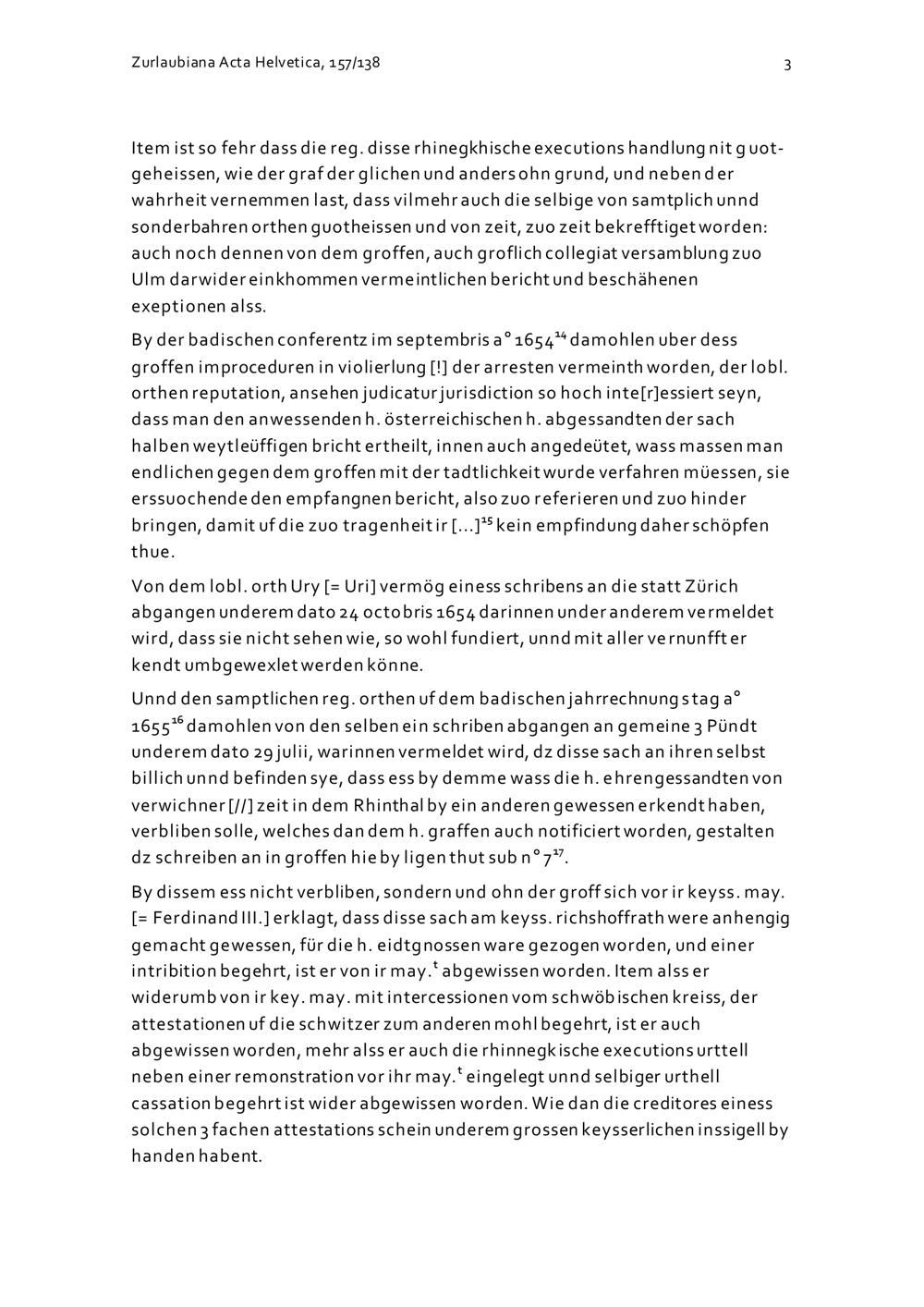 Zurlaubiana Acta Helvetica, 157/138

3

Item ist so fehr dass die reg. disse rhinegkhische executions handlung nit guotgeheissen, wie der graf der glichen und anders ohn grund, und neben der wahrheit vernemmen last, dass vilmehr auch die selbige von samtplich unnd sonderbahren orthen guotheissen und von zeit, zuo zeit bekrefftiget worden: auch noch dennen von dem groffen, auch groflich collegiat versamblung zuo Ulm darwider einkhommen vermeintlichen bericht und beschähenen exeptionen alss.

By der badischen conferentz im septembris a° 1654$^{14}$ damohlen uber dess groffen improceduren in violierlung [!] der arresten vermeinth worden, der lobl. orthen reputation, ansehen judicatur jurisdiction so hoch inte[r]essiert seyn, dass man den anwessenden h. österreichischen h. abgessandten der sach halben weytleüffigen bricht ertheilt, innen auch angedeütet, wass massen man endlichen gegen dem groffen mit der tadtlichkeit wurde verfahren müessen, sie erssuochende den empfangnen bericht, also zuo referieren und zuo hinder bringen, damit uf die zuo tragenheit ir [...]$^{15}$ kein empfindung daher schöpfen thue.

Von dem lobl. orth Ury [= Uri] vermög einess schribens an die statt Zürich abgangen underem dato 24 octobris 1654 darinnen under anderem vermeldet wird, dass sie nicht sehen wie, so wohl fundiert, unnd mit aller vernunfft er kendt umbgewexlet werden könne.

Unnd den samptlichen reg. orthen uf dem badischen jahrrechnungs tag a° 1655$^{16}$ damohlen von den selben ein schriben abgangen an gemeine 3 Pündt underem dato 29 julii, warinnen vermeldet wird, dz disse sach an ihren selbst billich unnd befinden sye, dass ess by demme wass die h. ehrengessandten von verwichner [//] zeit in dem Rhinthal by ein anderen gewessen erkendt haben, verbliben solle, welches dan dem h. graffen auch notificiert worden, gestalten dz schreiben an in groffen hie by ligen thut sub n° 7$^{17}$.

By dissem ess nicht verbliben, sondern und ohn der groff sich vor ir keyss. may. [= Ferdinand III.] erklagt, dass disse sach am keyss. richshoffrath were anhengig gemacht gewessen, für die h. eidtgnossen ware gezogen worden, und einer intribition begehrt, ist er von ir may.$^{t}$ abgewissen worden. Item alss er widerumb von ir key. may. mit intercessionen vom schwöbischen kreiss, der attestationen uf die schwitzer zum anderen mohl begehrt, ist er auch abgewissen worden, mehr alss er auch die rhinnegkische executions urttell neben einer remonstration vor ihr may.$^{t}$ eingelegt unnd selbiger urthell cassation begehrt ist wider abgewissen worden. Wie dan die creditores einess solchen 3 fachen attestations schein underem grossen keysserlichen inssigell by handen habent.